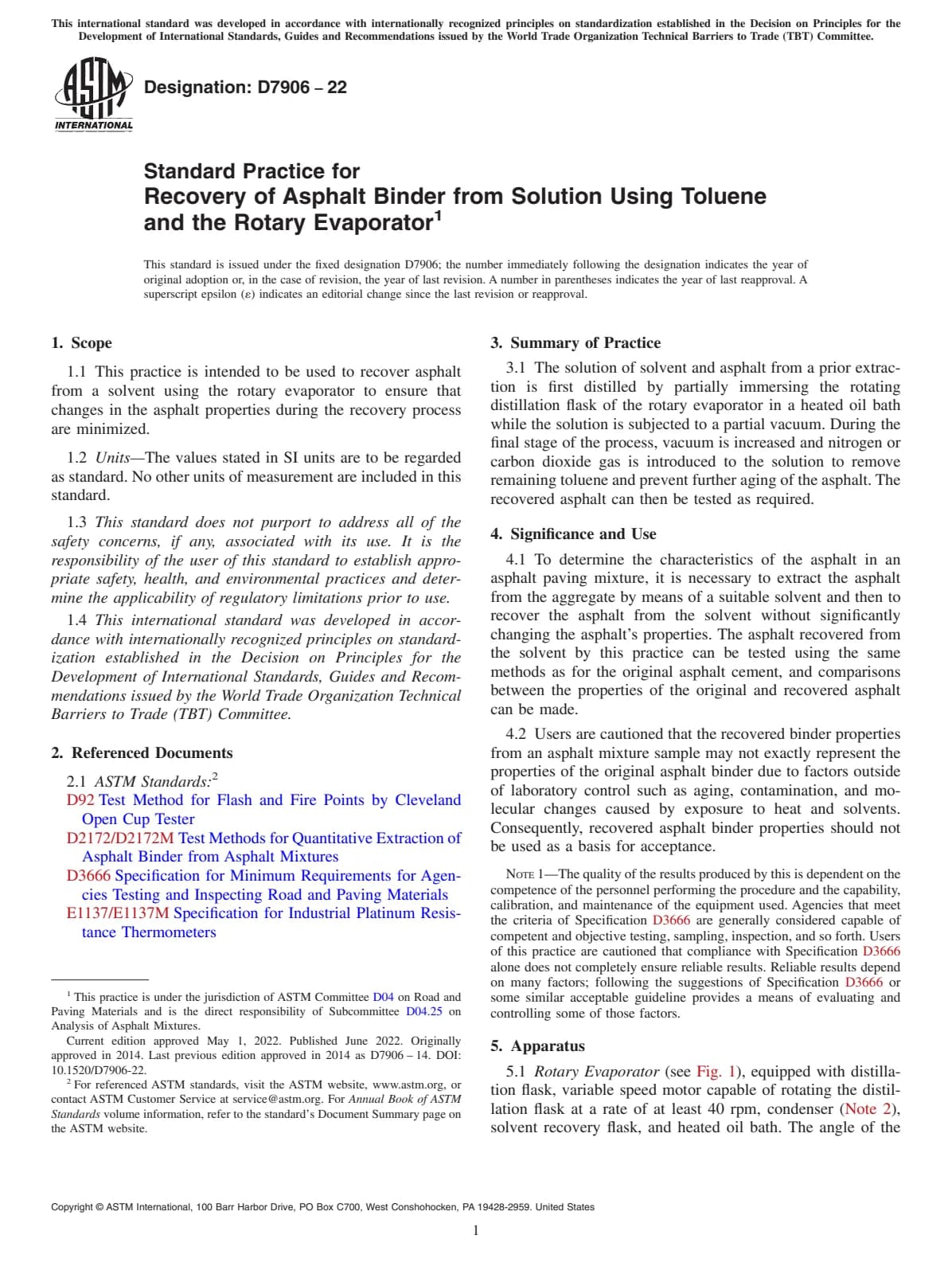 This international standard was developed in accordance with internationally recognized principles on standardization established in the Decision on Principles for the Development of International Standards, Guides and Recommendations issued by the World Trade Organization Technical Barriers to Trade (TBT) Committee.

ASTM INTERNATIONAL

Designation: D7906 – 22

Standard Practice for
Recovery of Asphalt Binder from Solution Using Toluene and the Rotary Evaporator$^1$

This standard is issued under the fixed designation D7906; the number immediately following the designation indicates the year of original adoption or, in the case of revision, the year of last revision. A number in parentheses indicates the year of last reapproval. A superscript epsilon (ε) indicates an editorial change since the last revision or reapproval.

1. Scope

1.1 This practice is intended to be used to recover asphalt from a solvent using the rotary evaporator to ensure that changes in the asphalt properties during the recovery process are minimized.

1.2 Units—The values stated in SI units are to be regarded as standard. No other units of measurement are included in this standard.

1.3 This standard does not purport to address all of the safety concerns, if any, associated with its use. It is the responsibility of the user of this standard to establish appropriate safety, health, and environmental practices and determine the applicability of regulatory limitations prior to use.

1.4 This international standard was developed in accordance with internationally recognized principles on standardization established in the Decision on Principles for the Development of International Standards, Guides and Recommendations issued by the World Trade Organization Technical Barriers to Trade (TBT) Committee.

2. Referenced Documents

2.1 ASTM Standards:$^2$
D92 Test Method for Flash and Fire Points by Cleveland Open Cup Tester
D2172/D2172M Test Methods for Quantitative Extraction of Asphalt Binder from Asphalt Mixtures
D3666 Specification for Minimum Requirements for Agencies Testing and Inspecting Road and Paving Materials
E1137/E1137M Specification for Industrial Platinum Resistance Thermometers

$^1$ This practice is under the jurisdiction of ASTM Committee D04 on Road and Paving Materials and is the direct responsibility of Subcommittee D04.25 on Analysis of Asphalt Mixtures.
Current edition approved May 1, 2022. Published June 2022. Originally approved in 2014. Last previous edition approved in 2014 as D7906 – 14. DOI: 10.1520/D7906-22.
$^2$ For referenced ASTM standards, visit the ASTM website, www.astm.org, or contact ASTM Customer Service at service@astm.org. For Annual Book of ASTM Standards volume information, refer to the standard's Document Summary page on the ASTM website.

3. Summary of Practice

3.1 The solution of solvent and asphalt from a prior extraction is first distilled by partially immersing the rotating distillation flask of the rotary evaporator in a heated oil bath while the solution is subjected to a partial vacuum. During the final stage of the process, vacuum is increased and nitrogen or carbon dioxide gas is introduced to the solution to remove remaining toluene and prevent further aging of the asphalt. The recovered asphalt can then be tested as required.

4. Significance and Use

4.1 To determine the characteristics of the asphalt in an asphalt paving mixture, it is necessary to extract the asphalt from the aggregate by means of a suitable solvent and then to recover the asphalt from the solvent without significantly changing the asphalt's properties. The asphalt recovered from the solvent by this practice can be tested using the same methods as for the original asphalt cement, and comparisons between the properties of the original and recovered asphalt can be made.

4.2 Users are cautioned that the recovered binder properties from an asphalt mixture sample may not exactly represent the properties of the original asphalt binder due to factors outside of laboratory control such as aging, contamination, and molecular changes caused by exposure to heat and solvents. Consequently, recovered asphalt binder properties should not be used as a basis for acceptance.

NOTE 1—The quality of the results produced by this is dependent on the competence of the personnel performing the procedure and the capability, calibration, and maintenance of the equipment used. Agencies that meet the criteria of Specification D3666 are generally considered capable of competent and objective testing, sampling, inspection, and so forth. Users of this practice are cautioned that compliance with Specification D3666 alone does not completely ensure reliable results. Reliable results depend on many factors; following the suggestions of Specification D3666 or some similar acceptable guideline provides a means of evaluating and controlling some of those factors.

5. Apparatus

5.1 Rotary Evaporator (see Fig. 1), equipped with distillation flask, variable speed motor capable of rotating the distillation flask at a rate of at least 40 rpm, condenser (Note 2), solvent recovery flask, and heated oil bath. The angle of the

Copyright © ASTM International, 100 Barr Harbor Drive, PO Box C700, West Conshohocken, PA 19428-2959. United States

1